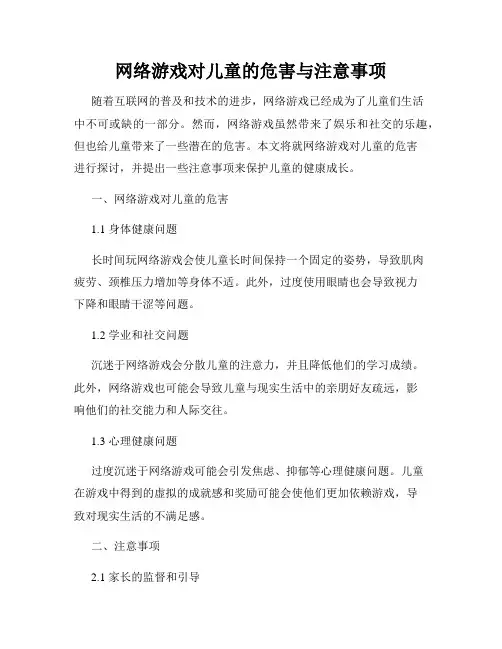 网络游戏对儿童的危害与注意事项

随着互联网的普及和技术的进步，网络游戏已经成为了儿童们生活中不可或缺的一部分。然而，网络游戏虽然带来了娱乐和社交的乐趣，但也给儿童带来了一些潜在的危害。本文将就网络游戏对儿童的危害进行探讨，并提出一些注意事项来保护儿童的健康成长。

一、网络游戏对儿童的危害

1.1 身体健康问题

长时间玩网络游戏会使儿童长时间保持一个固定的姿势，导致肌肉疲劳、颈椎压力增加等身体不适。此外，过度使用眼睛也会导致视力下降和眼睛干涩等问题。

1.2 学业和社交问题

沉迷于网络游戏会分散儿童的注意力，并且降低他们的学习成绩。此外，网络游戏也可能会导致儿童与现实生活中的亲朋好友疏远，影响他们的社交能力和人际交往。

1.3 心理健康问题

过度沉迷于网络游戏可能会引发焦虑、抑郁等心理健康问题。儿童在游戏中得到的虚拟的成就感和奖励可能会使他们更加依赖游戏，导致对现实生活的不满足感。

二、注意事项

2.1 家长的监督和引导